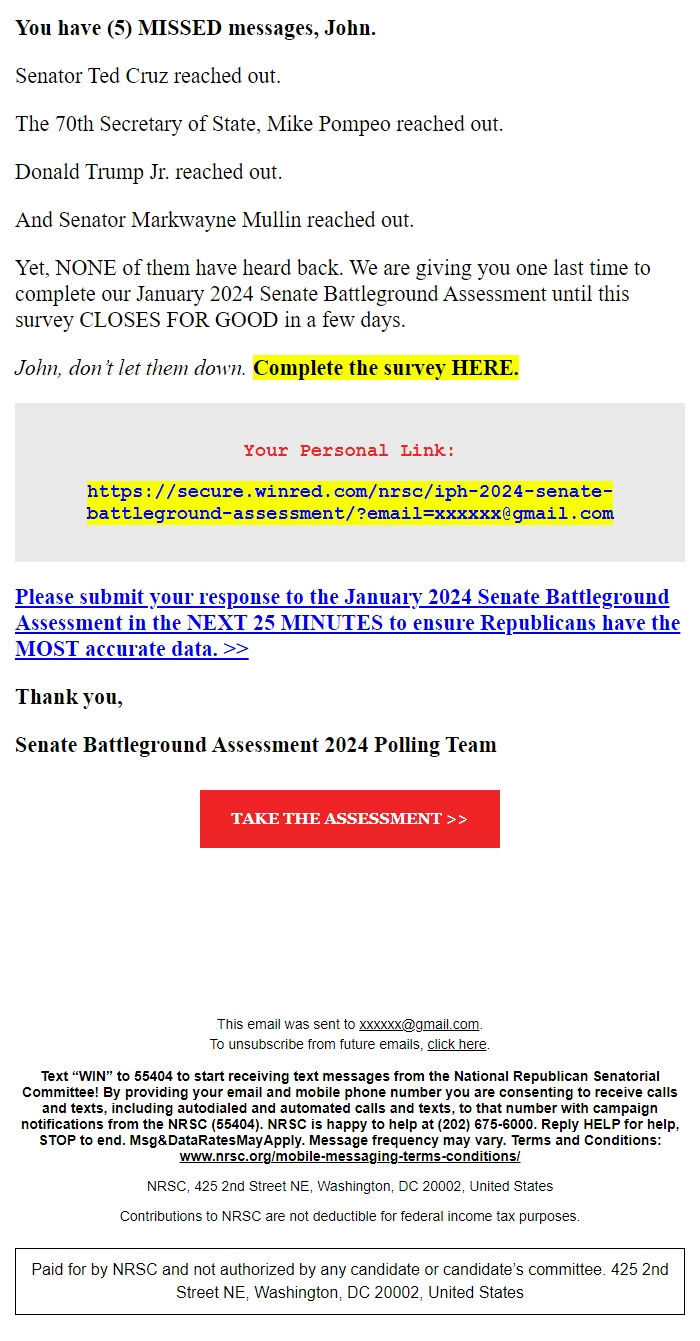 You have (5) MISSED messages, John.

Senator Ted Cruz reached out.

The 70th Secretary of State, Mike Pompeo reached out.

Donald Trump Jr. reached out.

And Senator Markwayne Mullin reached out.

Yet, NONE of them have heard back. We are giving you one last time to complete our January 2024 Senate Battleground Assessment until this survey CLOSES FOR GOOD in a few days.

John, don't let them down. Complete the survey HERE.

Your Personal Link:

https://secure.winred.com/nrsc/iph-2024-senate-battleground-assessment/?email=xxxxxx@gmail.com

Please submit your response to the January 2024 Senate Battleground Assessment in the NEXT 25 MINUTES to ensure Republicans have the MOST accurate data. >>

Thank you,

Senate Battleground Assessment 2024 Polling Team

TAKE THE ASSESSMENT >>

This email was sent to xxxxxx@gmail.com.
To unsubscribe from future emails, click here.

Text "WIN" to 55404 to start receiving text messages from the National Republican Senatorial Committee! By providing your email and mobile phone number you are consenting to receive calls and texts, including autodialed and automated calls and texts, to that number with campaign notifications from the NRSC (55404). NRSC is happy to help at (202) 675-6000. Reply HELP for help, STOP to end. Msg&DataRatesMayApply. Message frequency may vary. Terms and Conditions: www.nrsc.org/mobile-messaging-terms-conditions/

NRSC, 425 2nd Street NE, Washington, DC 20002, United States

Contributions to NRSC are not deductible for federal income tax purposes.

Paid for by NRSC and not authorized by any candidate or candidate's committee. 425 2nd Street NE, Washington, DC 20002, United States